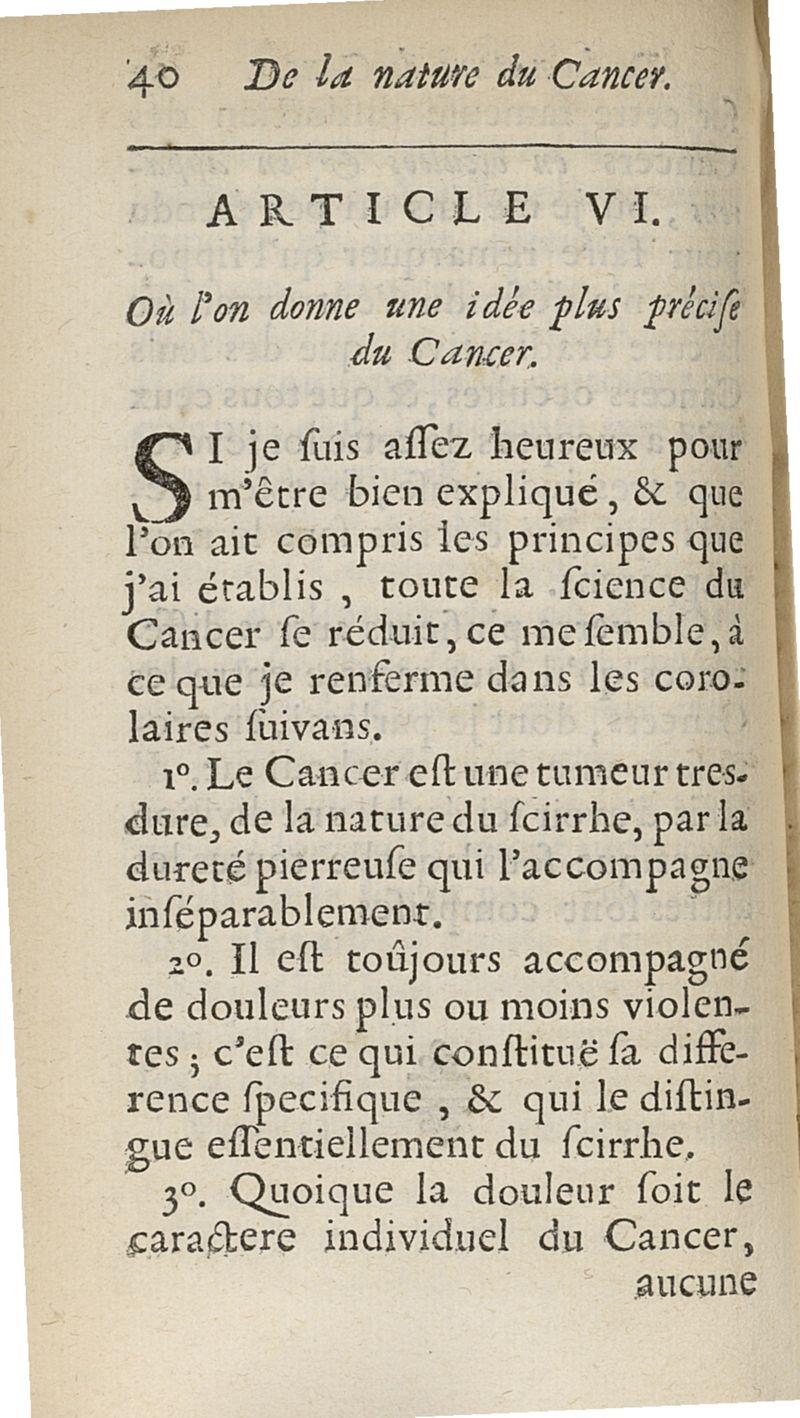 40 De la nature du Cancer.

ARTICLE VI.

Où l'on donne une idée plus précise du Cancer.

SI je ſuis aſſez heureux pour m'être bien expliqué, & que l'on ait compris les principes que j'ai établis, toute la ſcience du Cancer ſe réduit, ce me ſemble, à ce que je renferme dans les corolaires ſuivans.

1°. Le Cancer eſt une tumeur tres-dure, de la nature du ſcirrhe, par la dureté pierreuſe qui l'accompagne inſéparablement.

2°. Il eſt toûjours accompagné de douleurs plus ou moins violentes; c'eſt ce qui conſtituë ſa difference ſpecifique, & qui le diſtingue eſſentiellement du ſcirrhe.

3°. Quoique la douleur ſoit le caractere individuel du Cancer, aucune